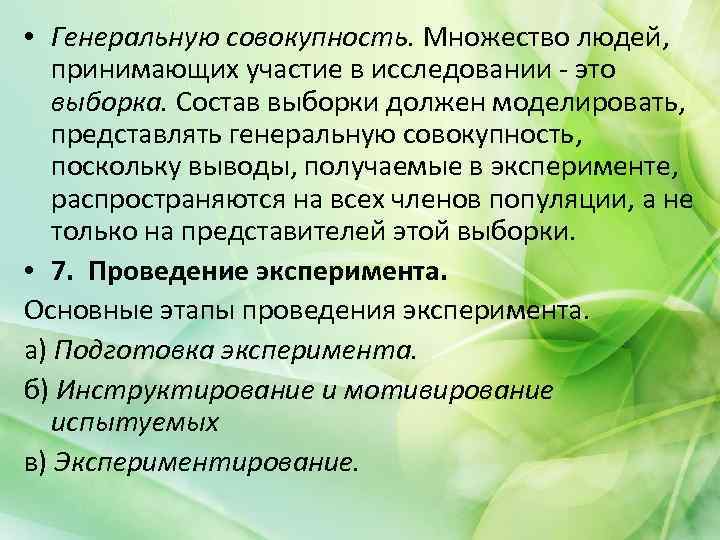 • Генеральную совокупность. Множество людей, принимающих участие в исследовании - это выборка. Состав выборки должен моделировать, представлять генеральную совокупность, поскольку выводы, получаемые в эксперименте, распространяются на всех членов популяции, а не только на представителей этой выборки.

• 7. Проведение эксперимента.

Основные этапы проведения эксперимента.

а) Подготовка эксперимента.

б) Инструктирование и мотивирование испытуемых

в) Экспериментирование.